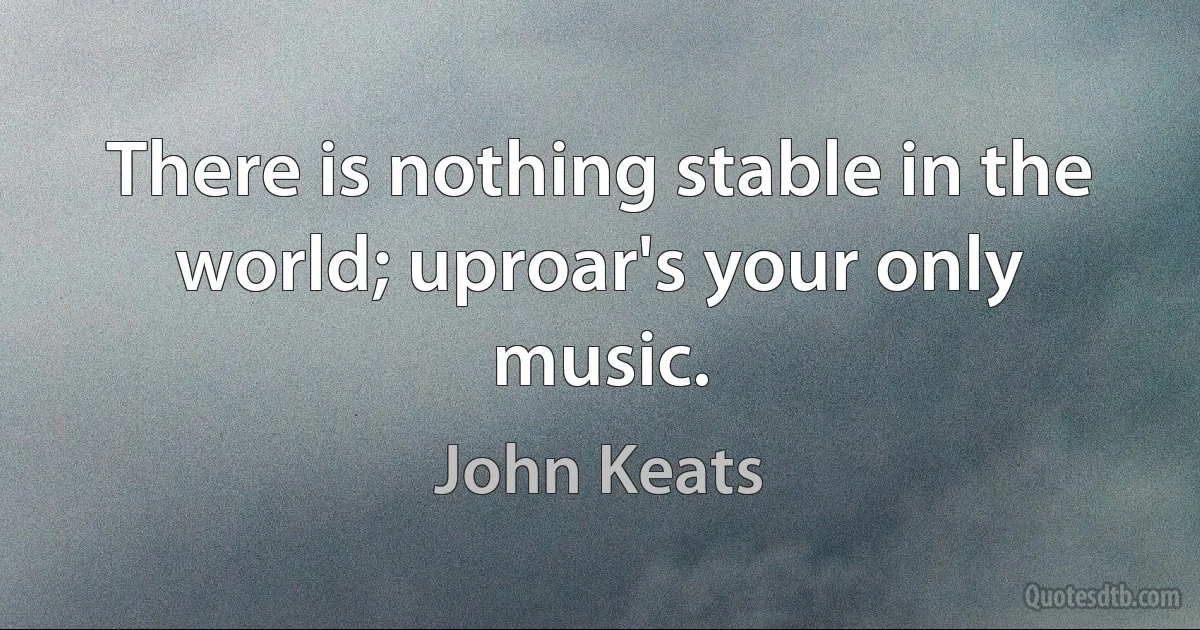 There is nothing stable in the world; uproar's your only music.

John Keats

Quotesdtb.com